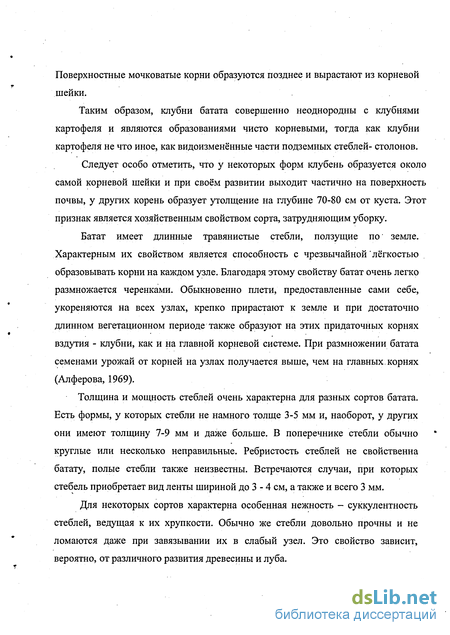 Поверхностные мочковатые корни образуются позднее и вырастают из корневой шейки.

Таким образом, клубни батата совершенно неоднородны с клубнями картофеля и являются образованиями чисто корневыми, тогда как клубни картофеля не что иное, как видоизменённые части подземных стеблей- столонов.

Следует особо отметить, что у некоторых форм клубень образуется около самой корневой шейки и при своём развитии выходит частично на поверхность почвы, у других корень образует утолщение на глубине 70-80 см от куста. Этот признак является хозяйственным свойством сорта, затрудняющим уборку.

Батат имеет длинные травянистые стебли, ползущие по земле. Характерным их свойством является способность с чрезвычайной лёгкостью образовывать корни на каждом узле. Благодаря этому свойству батат очень легко размножается черенками. Обыкновенно плети, предоставленные сами себе, укореняются на всех узлах, крепко прирастают к земле и при достаточно длинном вегетационном периоде также образуют на этих придаточных корнях вздутия - клубни, как и на главной корневой системе. При размножении батата семенами урожай от корней на узлах получается выше, чем на главных корнях (Алферова, 1969).

Толщина и мощность стеблей очень характерна для разных сортов батата. Есть формы, у которых стебли не намного толще 3-5 мм и, наоборот, у других они имеют толщину 7-9 мм и даже больше. В поперечнике стебли обычно круглые или несколько неправильные. Ребристость стеблей не свойственна батату, полые стебли также неизвестны. Встречаются случаи, при которых стебель приобретает вид ленты шириной до 3 - 4 см, а также и всего 3 мм.

Для некоторых сортов характерна особенная нежность – суккулентность стеблей, ведущая к их хрупкости. Обычно же стебли довольно прочны и не ломаются даже при завязывании их в слабый узел. Это свойство зависит, вероятно, от различного развития древесины и луба.

dsLib.net
библиотека диссертаций